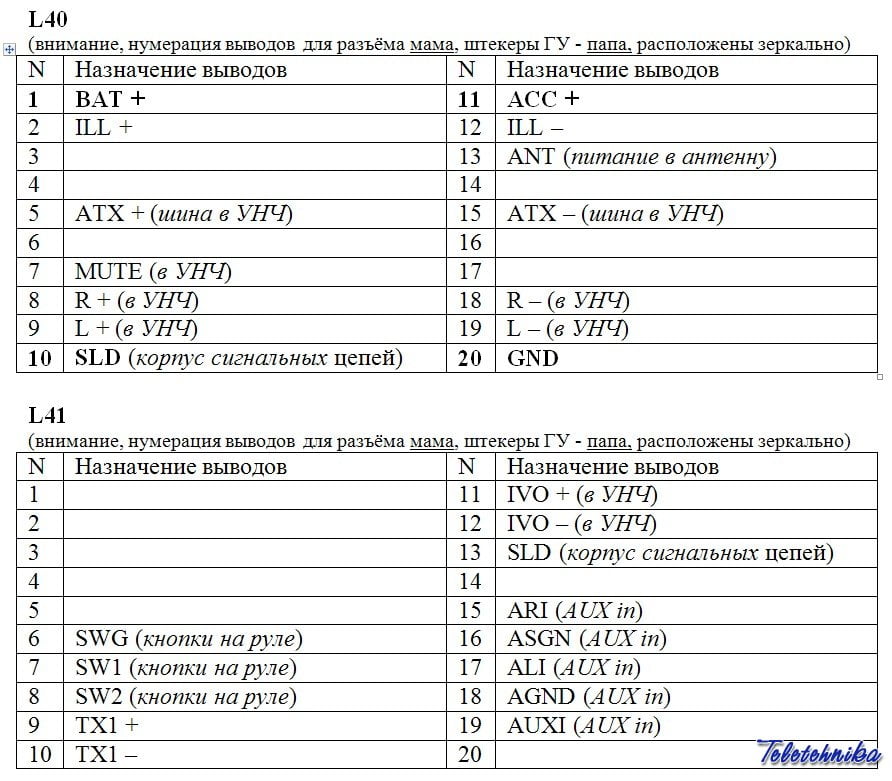 L40
(внимание, нумерация выводов для разъёма мама, штекеры ГУ - папа, расположены зеркально)

| N | Назначение выводов | N | Назначение выводов |
|---|---|---|---|
| 1 | BAT + | 11 | ACC + |
| 2 | ILL + | 12 | ILL – |
| 3 | | 13 | ANT (питание в антенну) |
| 4 | | 14 | |
| 5 | ATX + (шина в УНЧ) | 15 | ATX – (шина в УНЧ) |
| 6 | | 16 | |
| 7 | MUTE (в УНЧ) | 17 | |
| 8 | R + (в УНЧ) | 18 | R – (в УНЧ) |
| 9 | L + (в УНЧ) | 19 | L – (в УНЧ) |
| 10 | SLD (корпус сигнальных цепей) | 20 | GND |

L41
(внимание, нумерация выводов для разъёма мама, штекеры ГУ - папа, расположены зеркально)

| N | Назначение выводов | N | Назначение выводов |
|---|---|---|---|
| 1 | | 11 | IVO + (в УНЧ) |
| 2 | | 12 | IVO – (в УНЧ) |
| 3 | | 13 | SLD (корпус сигнальных цепей) |
| 4 | | 14 | |
| 5 | | 15 | ARI (AUX in) |
| 6 | SWG (кнопки на руле) | 16 | ASGN (AUX in) |
| 7 | SW1 (кнопки на руле) | 17 | ALI (AUX in) |
| 8 | SW2 (кнопки на руле) | 18 | AGND (AUX in) |
| 9 | TX1 + | 19 | AUXI (AUX in) |
| 10 | TX1 – | 20 | |

Teletehnika